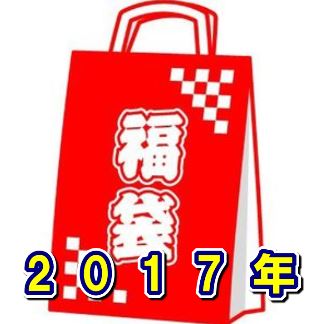 福袋

2017年